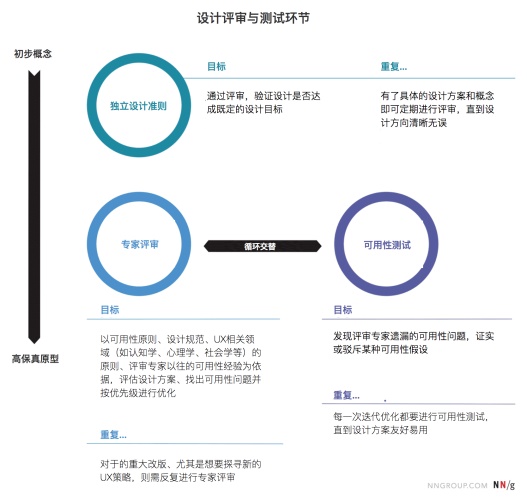 设计评审与测试环节

初步概念

高保真原型

独立设计准则

目标

通过评审，验证设计是否达成既定的设计目标

重复...

有了具体的设计方案和概念即可定期进行评审，直到设计方向清晰无误

专家评审

循环交替

可用性测试

目标

以可用性原则、设计规范、UX相关领域（如认知学、心理学、社会学等）的原则、评审专家以往的可用性经验为依据，评估设计方案、找出可用性问题并按优先级进行优化

重复...

对于的重大改版、尤其是想要探寻新的UX策略，则需反复进行专家评审

目标

发现评审专家遗漏的可用性问题，证实或驳斥某种可用性假设

重复...

每一次迭代优化都要进行可用性测试，直到设计方案友好易用

NNGROUP.COM NN/g